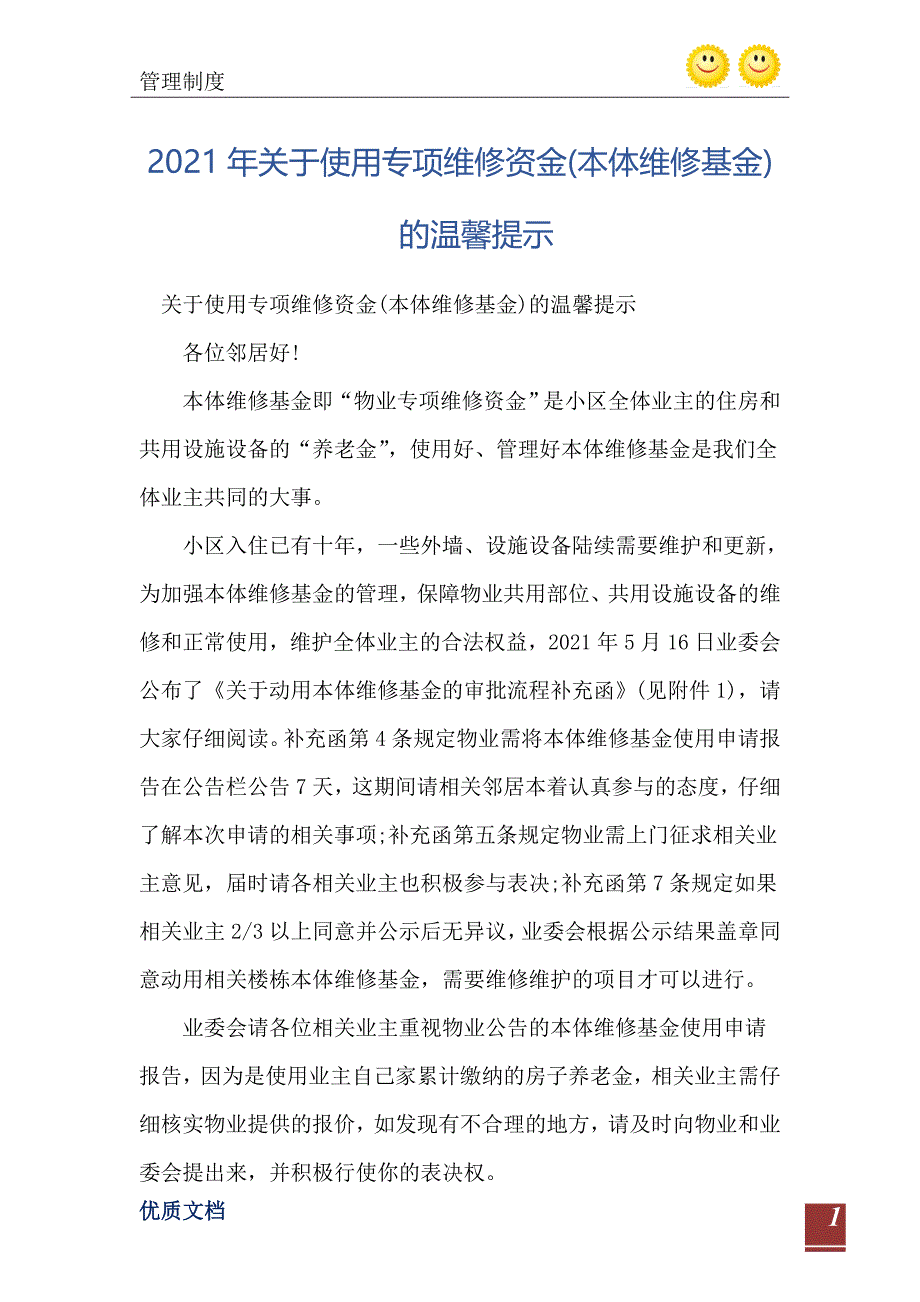 管理制度

2021年关于使用专项维修资金(本体维修基金)的温馨提示

关于使用专项维修资金(本体维修基金)的温馨提示

各位邻居好!

本体维修基金即“物业专项维修资金”是小区全体业主的住房和共用设施设备的“养老金”，使用好、管理好本体维修基金是我们全体业主共同的大事。

小区入住已有十年，一些外墙、设施设备陆续需要维护和更新，为加强本体维修基金的管理，保障物业共用部位、共用设施设备的维修和正常使用，维护全体业主的合法权益，2021年5月16日业委会公布了《关于动用本体维修基金的审批流程补充函》(见附件1)，请大家仔细阅读。补充函第4条规定物业需将本体维修基金使用申请报告在公告栏公告7天，这期间请相关邻居本着认真参与的态度，仔细了解本次申请的相关事项;补充函第五条规定物业需上门征求相关业主意见，届时请各相关业主也积极参与表决;补充函第7条规定如果相关业主2/3以上同意并公示后无异议，业委会根据公示结果盖章同意动用相关楼栋本体维修基金，需要维修维护的项目才可以进行。

业委会请各位相关业主重视物业公告的本体维修基金使用申请报告，因为是使用业主自己家累计缴纳的房子养老金，相关业主需仔细核实物业提供的报价，如发现有不合理的地方，请及时向物业和业委会提出来，并积极行使你的表决权。

优质文档

1